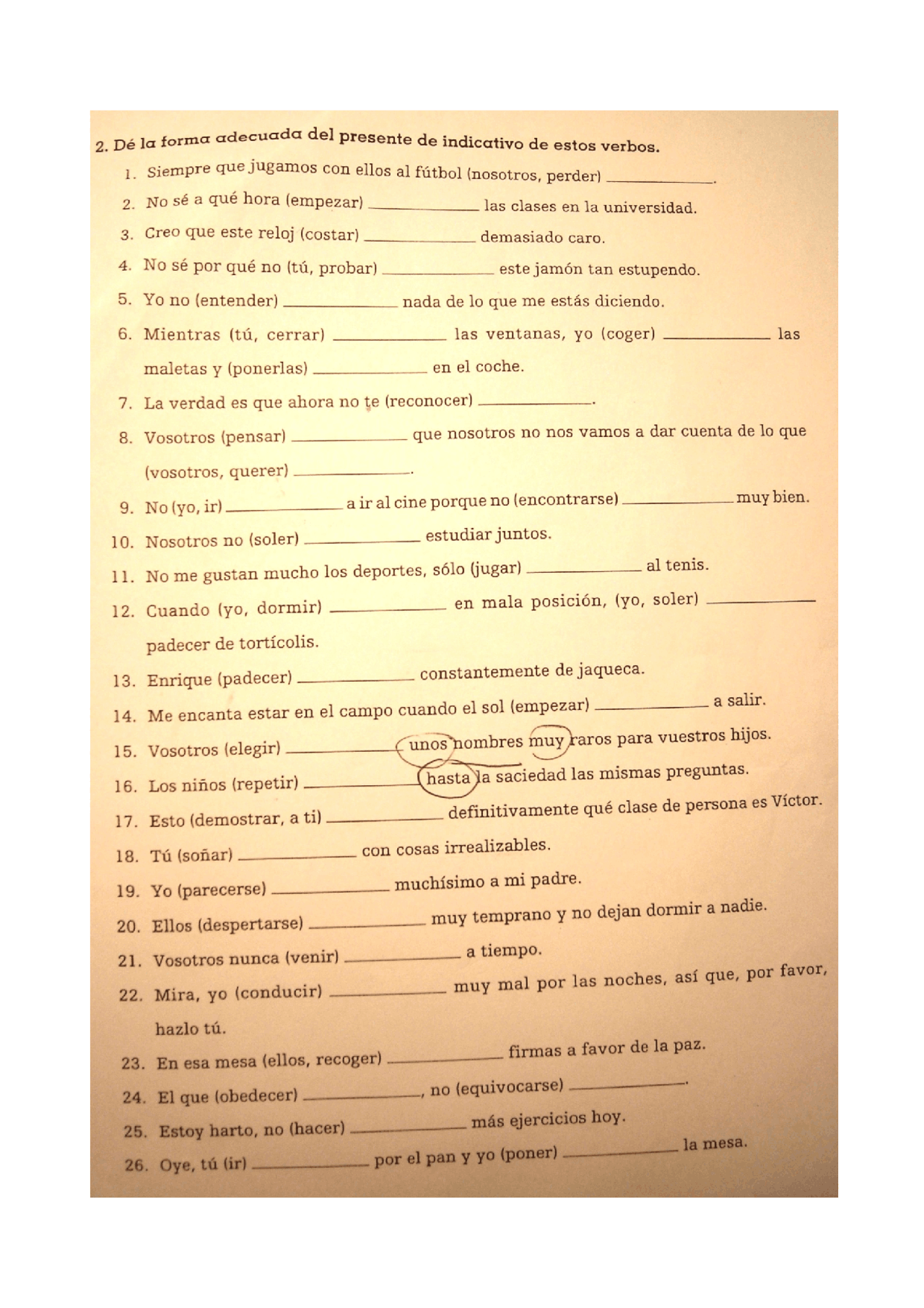 2. Dé la forma adecuada del presente de indicativo de estos verbos.

1. Siempre que jugamos con ellos al fútbol (nosotros, perder) ____________.

2. No sé a qué hora (empezar) ____________ las clases en la universidad.

3. Creo que este reloj (costar) ____________ demasiado caro.

4. No sé por qué no (tú, probar) ____________ este jamón tan estupendo.

5. Yo no (entender) ____________ nada de lo que me estás diciendo.

6. Mientras (tú, cerrar) ____________ las ventanas, yo (coger) ____________ las maletas y (ponerlas) ____________ en el coche.

7. La verdad es que ahora no te (reconocer) ____________.

8. Vosotros (pensar) ____________ que nosotros no nos vamos a dar cuenta de lo que (vosotros, querer) ____________.

9. No (yo, ir) ____________ a ir al cine porque no (encontrarse) ____________ muy bien.

10. Nosotros no (soler) ____________ estudiar juntos.

11. No me gustan mucho los deportes, sólo (jugar) ____________ al tenis.

12. Cuando (yo, dormir) ____________ en mala posición, (yo, soler) ____________ padecer de tortícolis.

13. Enrique (padecer) ____________ constantemente de jaqueca.

14. Me encanta estar en el campo cuando el sol (empezar) ____________ a salir.

15. Vosotros (elegir) ____________ unos nombres muy raros para vuestros hijos.

16. Los niños (repetir) ____________ hasta la saciedad las mismas preguntas.

17. Esto (demostrar, a ti) ____________ definitivamente qué clase de persona es Víctor.

18. Tú (soñar) ____________ con cosas irrealizables.

19. Yo (parecerse) ____________ muchísimo a mi padre.

20. Ellos (despertarse) ____________ muy temprano y no dejan dormir a nadie.

21. Vosotros nunca (venir) ____________ a tiempo.

22. Mira, yo (conducir) ____________ muy mal por las noches, así que, por favor, hazlo tú.

23. En esa mesa (ellos, recoger) ____________ firmas a favor de la paz.

24. El que (obedecer) ____________, no (equivocarse) ____________.

25. Estoy harto, no (hacer) ____________ más ejercicios hoy.

26. Oye, tú (ir) ____________ por el pan y yo (poner) ____________ la mesa.